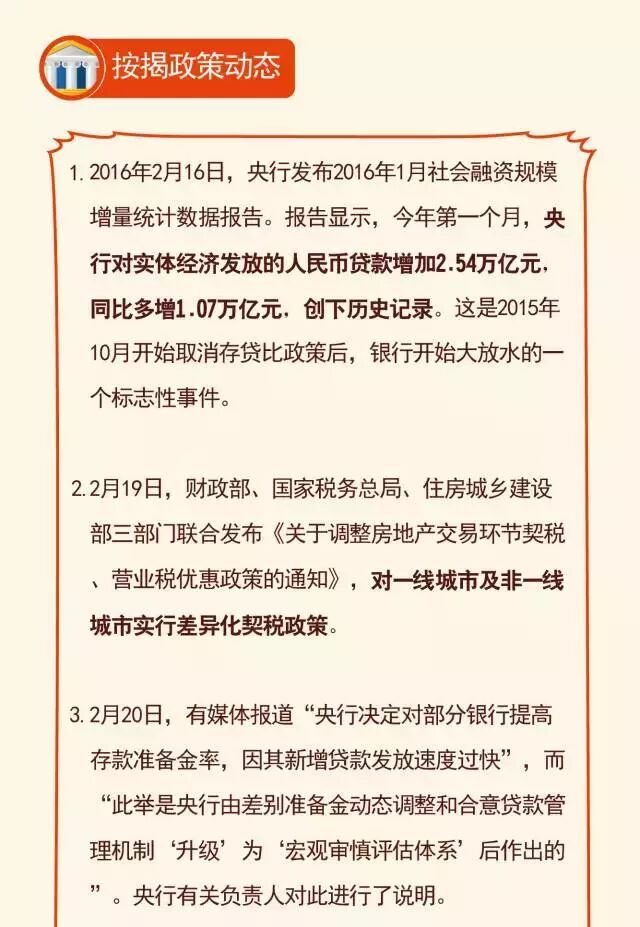 按揭政策动态

1. 2016年2月16日，央行发布2016年1月社会融资规模增量统计数据报告。报告显示，今年第一个月，央行对实体经济发放的人民币贷款增加2.54万亿元，同比多增1.07万亿元，创下历史记录。这是2015年10月开始取消存贷比政策后，银行开始大放水的一个标志性事件。

2. 2月19日，财政部、国家税务总局、住房城乡建设部三部门联合发布《关于调整房地产交易环节契税、营业税优惠政策的通知》，对一线城市及非一线城市实行差异化契税政策。

3. 2月20日，有媒体报道“央行决定对部分银行提高存款准备金率，因其新增贷款发放速度过快”，而“此举是央行由差别准备金动态调整和合意贷款管理机制‘升级’为‘宏观审慎评估体系’后作出的”。央行有关负责人对此进行了说明。